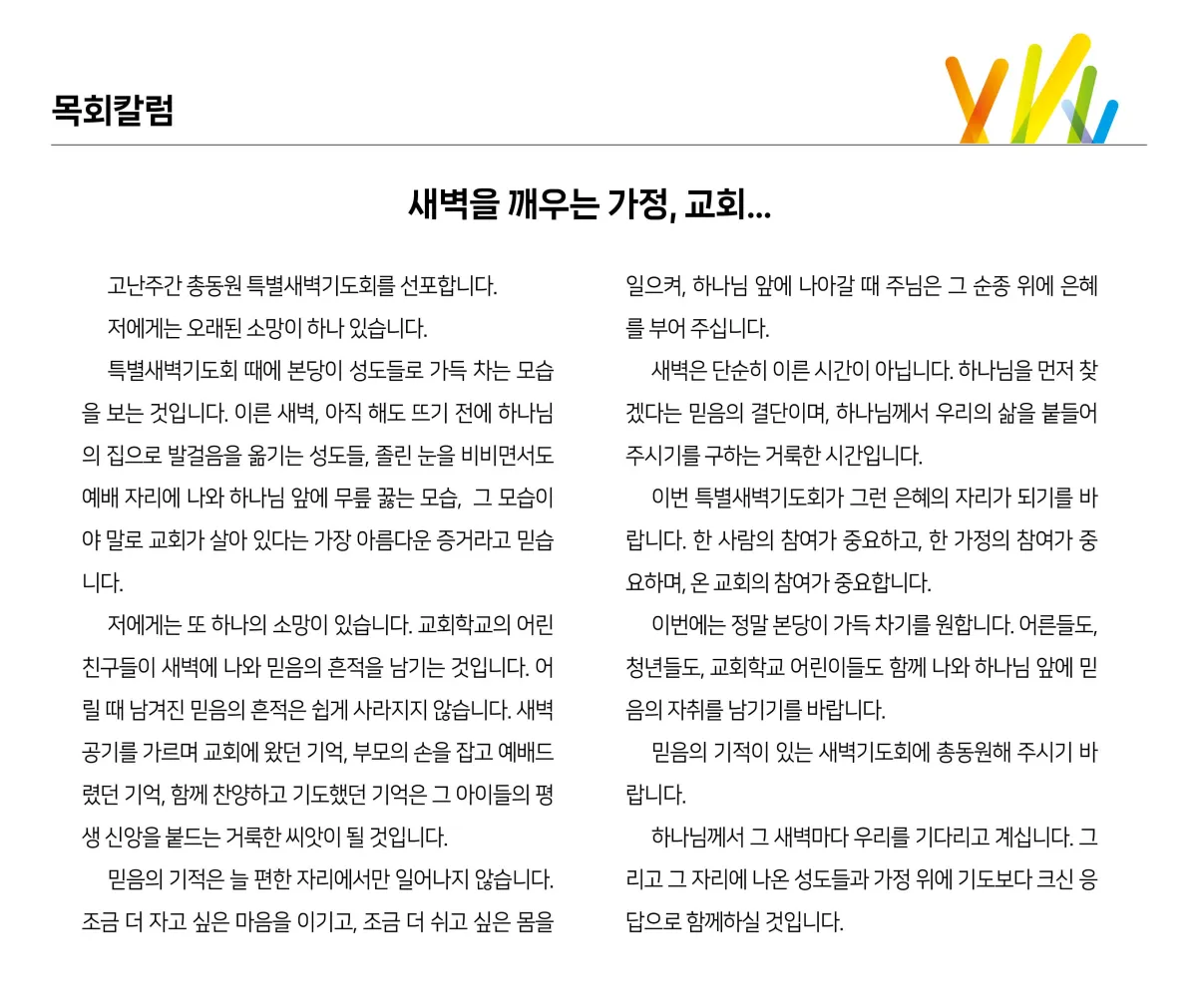 목회칼럼

새벽을 깨우는 가정, 교회...

고난주간 총동원 특별새벽기도회를 선포합니다.

저에게는 오래된 소망이 하나 있습니다.

특별새벽기도회 때에 본당이 성도들로 가득 차는 모습을 보는 것입니다. 이른 새벽, 아직 해도 뜨기 전에 하나님의 집으로 발걸음을 옮기는 성도들, 졸린 눈을 비비면서도 예배 자리에 나와 하나님 앞에 무릎 꿇는 모습, 그 모습이야 말로 교회가 살아 있다는 가장 아름다운 증거라고 믿습니다.

저에게는 또 하나의 소망이 있습니다. 교회학교의 어린 친구들이 새벽에 나와 믿음의 흔적을 남기는 것입니다. 어릴 때 남겨진 믿음의 흔적은 쉽게 사라지지 않습니다. 새벽 공기를 가르며 교회에 왔던 기억, 부모의 손을 잡고 예배드렸던 기억, 함께 찬양하고 기도했던 기억은 그 아이들의 평생 신앙을 붙드는 거룩한 씨앗이 될 것입니다.

믿음의 기적은 늘 편한 자리에서만 일어나지 않습니다. 조금 더 자고 싶은 마음을 이기고, 조금 더 쉬고 싶은 몸을 일으켜, 하나님 앞에 나아갈 때 주님은 그 순종 위에 은혜를 부어 주십니다.

새벽은 단순히 이른 시간이 아닙니다. 하나님을 먼저 찾겠다는 믿음의 결단이며, 하나님께서 우리의 삶을 붙들어 주시기를 구하는 거룩한 시간입니다.

이번 특별새벽기도회가 그런 은혜의 자리가 되기를 바랍니다. 한 사람의 참여가 중요하고, 한 가정의 참여가 중요하며, 온 교회의 참여가 중요합니다.

이번에는 정말 본당이 가득 차기를 원합니다. 어른들도, 청년들도, 교회학교 어린이들도 함께 나와 하나님 앞에 믿음의 자취를 남기기를 바랍니다.

믿음의 기적이 있는 새벽기도회에 총동원해 주시기 바랍니다.

하나님께서 그 새벽마다 우리를 기다리고 계십니다. 그리고 그 자리에 나온 성도들과 가정 위에 기도보다 크신 응답으로 함께하실 것입니다.